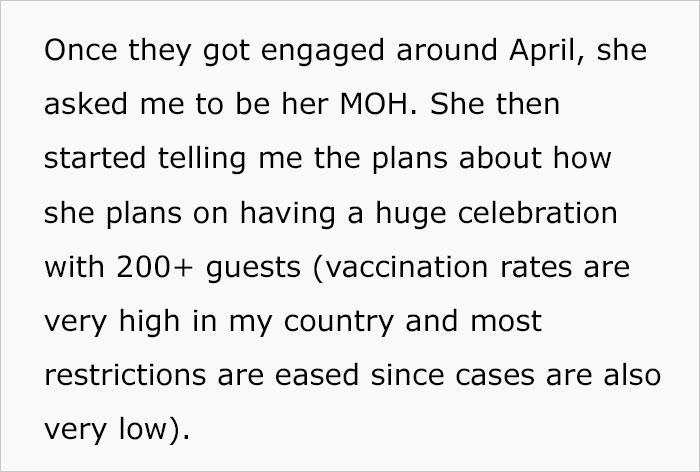 Once they got engaged around April, she asked me to be her MOH. She then started telling me the plans about how she plans on having a huge celebration with 200+ guests (vaccination rates are very high in my country and most restrictions are eased since cases are also very low).